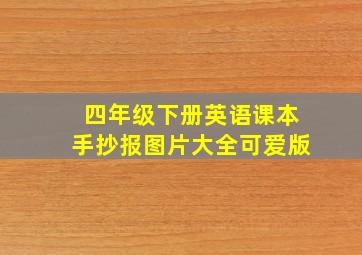 四年级下册英语课本
手抄报图片大全可爱版